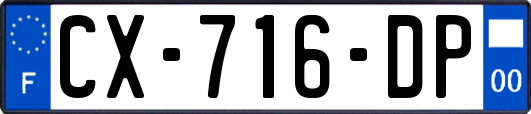 F
CX-716-DP
00